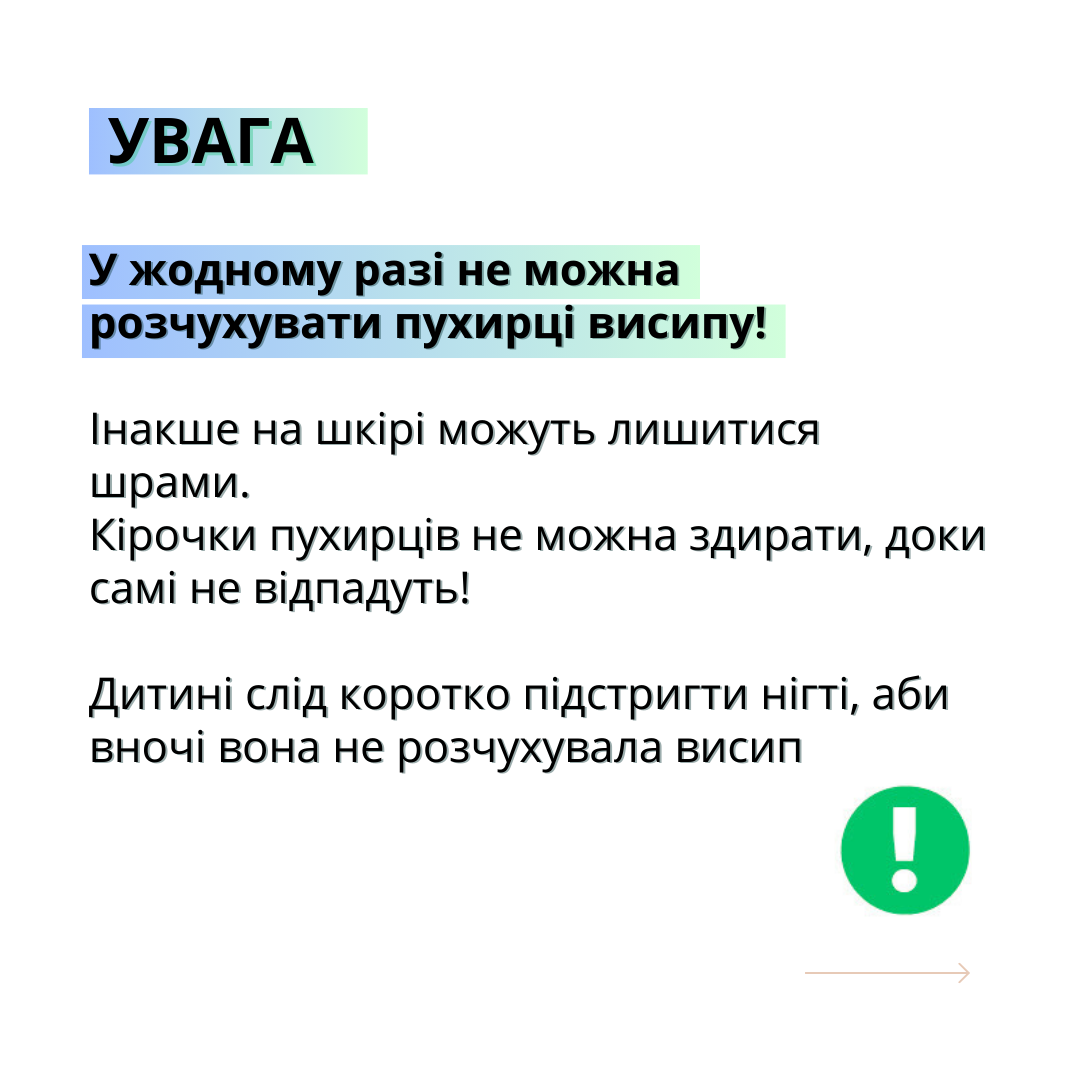 УВАГА

У жодному разі не можна розчухувати пухирці висипу!

Інакше на шкірі можуть лишитися шрами.
Кірочки пухирців не можна здирати, доки самі не відпадуть!

Дитині слід коротко підстригти нігті, аби вночі вона не розчухувала висип